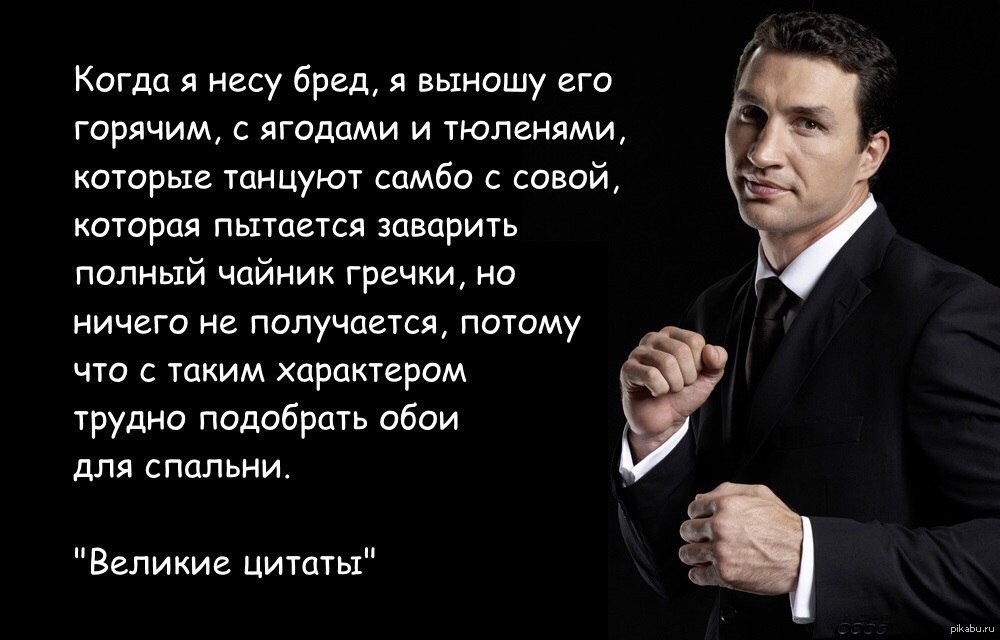 Когда я несу бред, я выношу его горячим, с ягодами и тюленями, которые танцуют самбо с совой, которая пытается заварить полный чайник гречки, но ничего не получается, потому что с таким характером трудно подобрать обои для спальни.

"Великие цитаты"

pikabu.ru